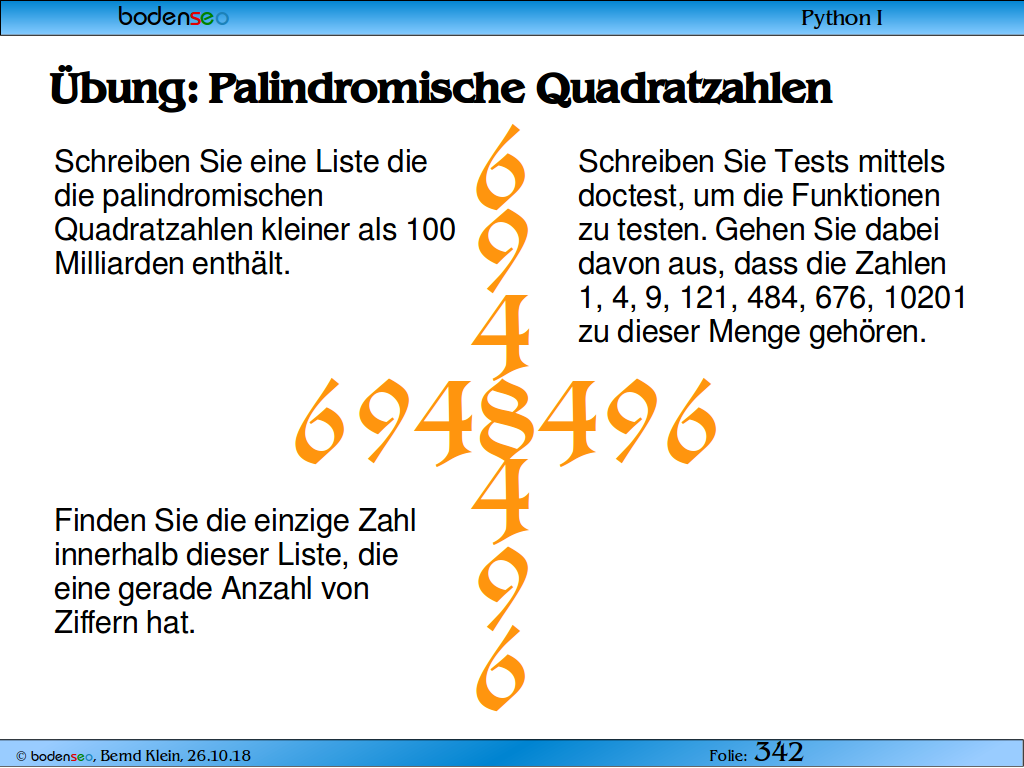 bodenseo

Python I

Übung: Palindromische Quadratzahlen

Schreiben Sie eine Liste die die palindromischen Quadratzahlen kleiner als 100 Milliarden enthält.

Schreiben Sie Tests mittels doctest, um die Funktionen zu testen. Gehen Sie dabei davon aus, dass die Zahlen 1, 4, 9, 121, 484, 676, 10201 zu dieser Menge gehören.

6
9
4
6948496
4
9
6

Finden Sie die einzige Zahl innerhalb dieser Liste, die eine gerade Anzahl von Ziffern hat.

© bodenseo, Bernd Klein, 26.10.18

Folie: 342